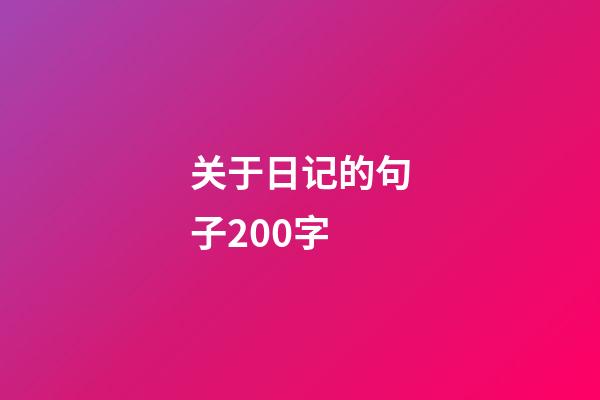 关于日记的句子200字